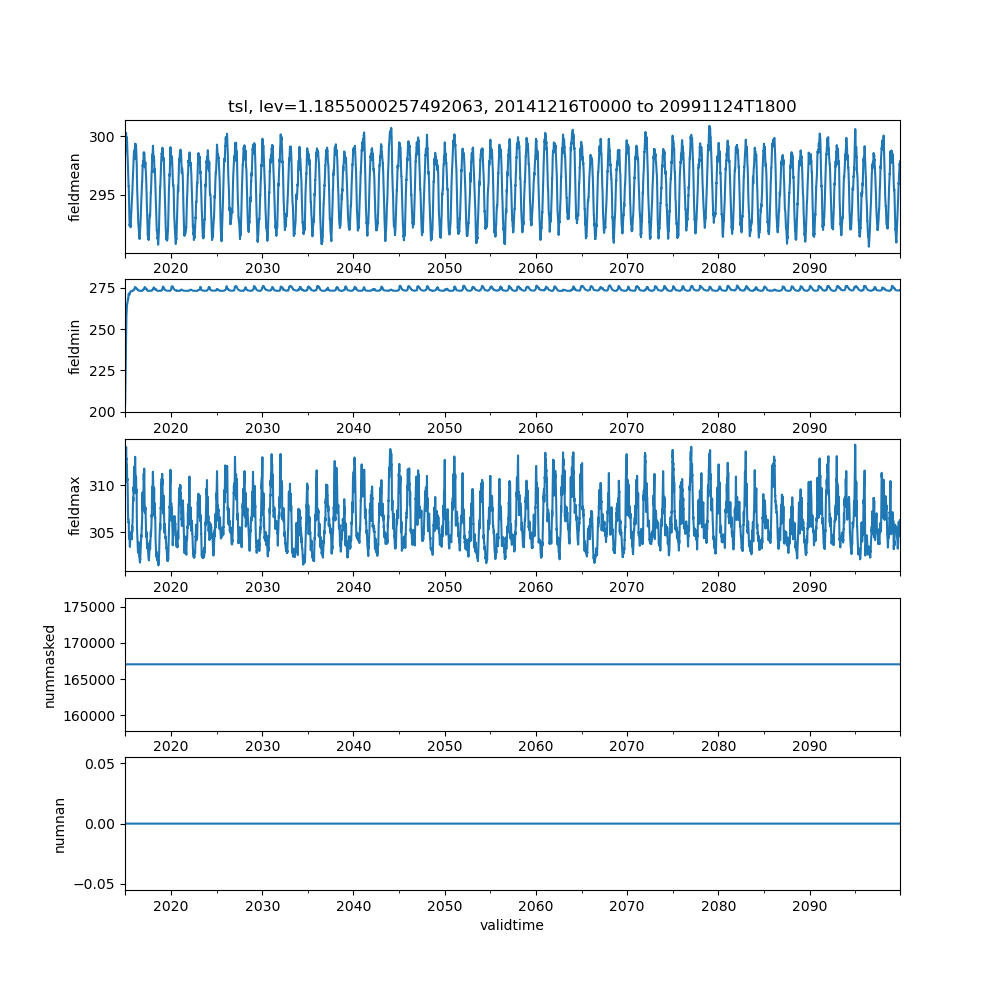 tsl, lev=1.1855000257492063, 20141216T0000 to 20991124T1800

fieldmean
300
295
2020 2030 2040 2050 2060 2070 2080 2090

fieldmin
275
250
225
200
2020 2030 2040 2050 2060 2070 2080 2090

fieldmax
310
305
2020 2030 2040 2050 2060 2070 2080 2090

nummasked
175000
170000
165000
160000
2020 2030 2040 2050 2060 2070 2080 2090

numnan
0.05
0.00
−0.05
2020 2030 2040 2050 2060 2070 2080 2090
validtime